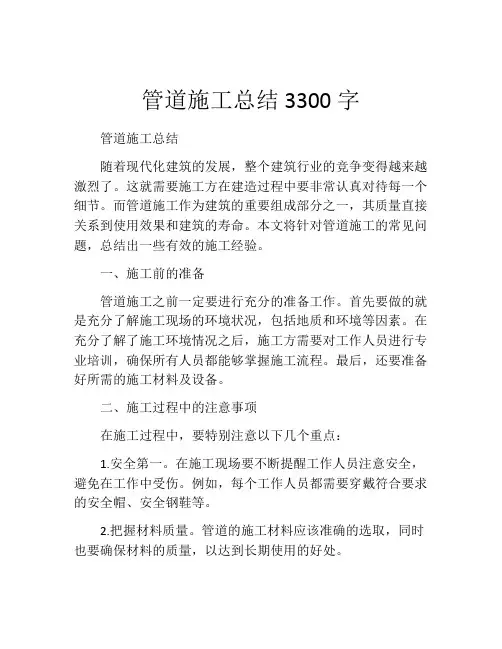 管道施工总结 3300 字

管道施工总结

随着现代化建筑的发展，整个建筑行业的竞争变得越来越激烈了。这就需要施工方在建造过程中要非常认真对待每一个细节。而管道施工作为建筑的重要组成部分之一，其质量直接关系到使用效果和建筑的寿命。本文将针对管道施工的常见问题，总结出一些有效的施工经验。

一、施工前的准备

管道施工之前一定要进行充分的准备工作。首先要做的就是充分了解施工现场的环境状况，包括地质和环境等因素。在充分了解了施工环境情况之后，施工方需要对工作人员进行专业培训，确保所有人员都能够掌握施工流程。最后，还要准备好所需的施工材料及设备。

二、施工过程中的注意事项

在施工过程中，要特别注意以下几个重点：

1.安全第一。在施工现场要不断提醒工作人员注意安全，避免在工作中受伤。例如，每个工作人员都需要穿戴符合要求的安全帽、安全钢鞋等。

2.把握材料质量。管道的施工材料应该准确的选取，同时也要确保材料的质量，以达到长期使用的好处。